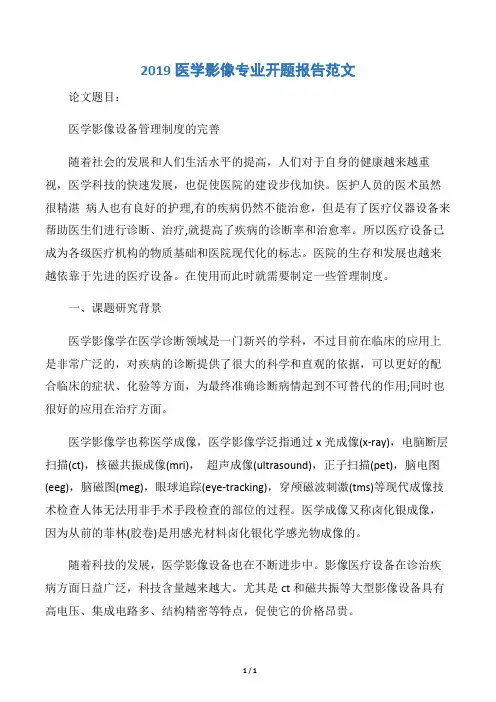 2019 医学影像专业开题报告范文

论文题目：

医学影像设备管理制度的完善

随着社会的发展和人们生活水平的提高，人们对于自身的健康越来越重视，医学科技的快速发展，也促使医院的建设步伐加快。医护人员的医术虽然很精湛 病人也有良好的护理,有的疾病仍然不能治愈，但是有了医疗仪器设备来帮助医生们进行诊断、治疗,就提高了疾病的诊断率和治愈率。所以医疗设备已成为各级医疗机构的物质基础和医院现代化的标志。医院的生存和发展也越来越依靠于先进的医疗设备。在使用而此时就需要制定一些管理制度。

一、课题研究背景

医学影像学在医学诊断领域是一门新兴的学科，不过目前在临床的应用上是非常广泛的，对疾病的诊断提供了很大的科学和直观的依据，可以更好的配合临床的症状、化验等方面，为最终准确诊断病情起到不可替代的作用;同时也很好的应用在治疗方面。

医学影像学也称医学成像，医学影像学泛指通过 x 光成像(x-ray)，电脑断层扫描(ct)，核磁共振成像(mri)， 超声成像(ultrasound)，正子扫描(pet)，脑电图(eeg)，脑磁图(meg)，眼球追踪(eye-tracking)，穿颅磁波刺激(tms)等现代成像技术检查人体无法用非手术手段检查的部位的过程。医学成像又称卤化银成像，因为从前的菲林(胶卷)是用感光材料卤化银化学感光物成像的。

随着科技的发展，医学影像设备也在不断进步中。影像医疗设备在诊治疾病方面日益广泛，科技含量越来越大。尤其是 ct 和磁共振等大型影像设备具有高电压、集成电路多、结构精密等特点，促使它的价格昂贵。

1 / 1